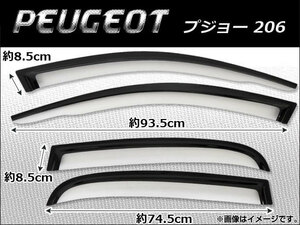 PEUGEOT プジョー 206

約8.5cm

約93.5cm

約8.5cm

約74.5cm

※画像はイメージです。